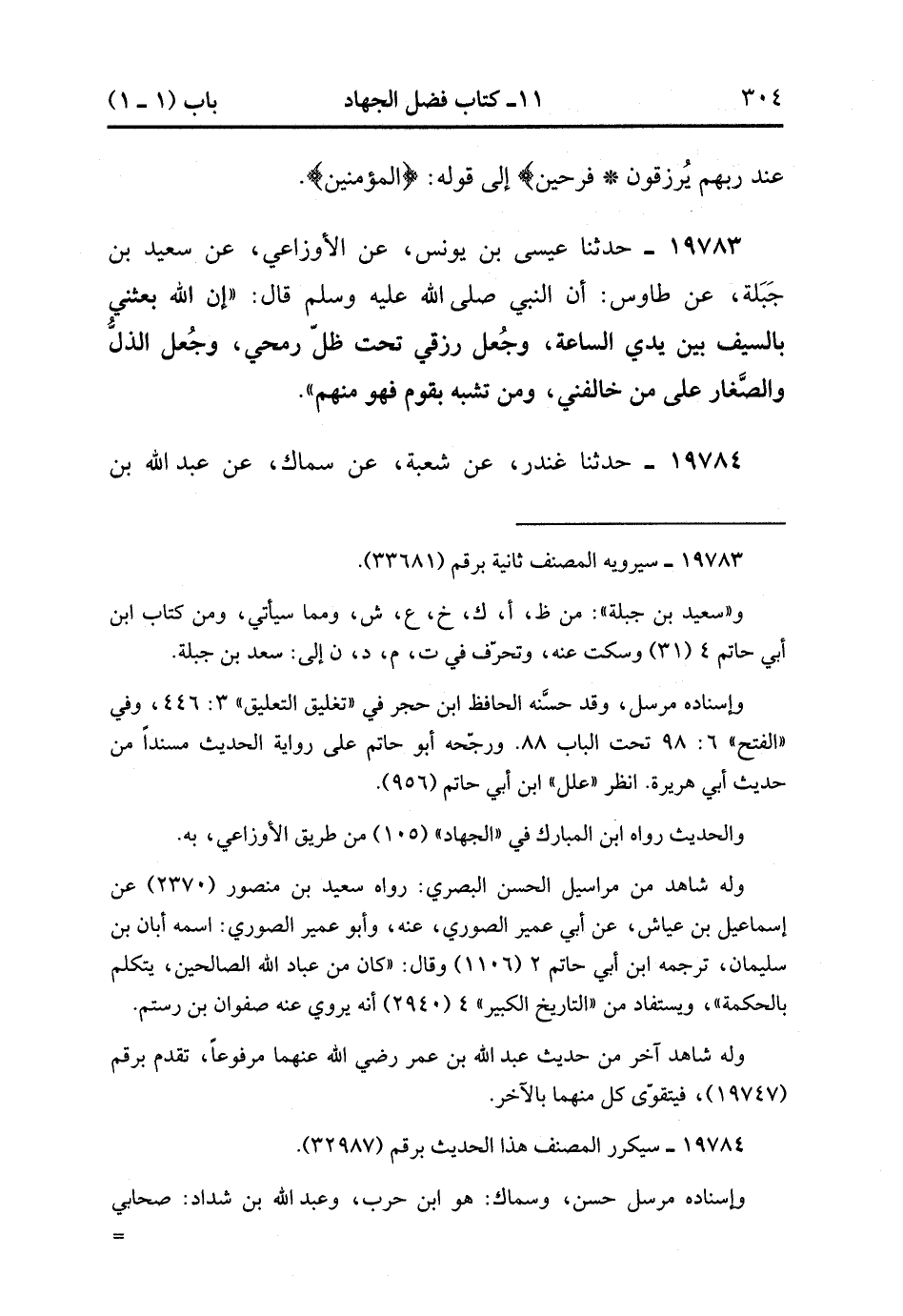 ٣٠٤ ١١ـ كتاب فضل الجهاد باب (١ ـ ١)

عند ربهم يُرزقون * فرحين﴾ إلى قوله: ﴿المؤمنين﴾.

١٩٧٨٣ ـ حدثنا عيسى بن يونس، عن الأوزاعي، عن سعيد بن جَبَلة، عن طاوس: أن النبي صلى الله عليه وسلم قال: «إن الله بعثني بالسيف بين يدي الساعة، وجُعل رزقي تحت ظلّ رمحي، وجُعل الذلُّ والصَّغار على من خالفني، ومن تشبه بقوم فهو منهم».

١٩٧٨٤ ـ حدثنا غندر، عن شعبة، عن سماك، عن عبد الله بن

١٩٧٨٣ ـ سيرويه المصنف ثانية برقم (٣٣٦٨١).

و«سعيد بن جبلة»: من ظ، أ، ك، خ، ع، ش، ومما سيأتي، ومن كتاب ابن أبي حاتم ٤ (٣١) وسكت عنه، وتحرّف في ت، م، د، ن إلى: سعد بن جبلة.

وإسناده مرسل، وقد حسَّنه الحافظ ابن حجر في «تغليق التعليق» ٣: ٤٤٦، وفي «الفتح» ٦: ٩٨ تحت الباب ٨٨. ورجّحه أبو حاتم على رواية الحديث مسنداً من حديث أبي هريرة. انظر «علل» ابن أبي حاتم (٩٥٦).

والحديث رواه ابن المبارك في «الجهاد» (١٠٥) من طريق الأوزاعي، به.

وله شاهد من مراسيل الحسن البصري: رواه سعيد بن منصور (٢٣٧٠) عن إسماعيل بن عياش، عن أبي عمير الصوري، عنه، وأبو عمير الصوري: اسمه أبان بن سليمان، ترجمه ابن أبي حاتم ٢ (١١٠٦) وقال: «كان من عباد الله الصالحين، يتكلم بالحكمة»، ويستفاد من «التاريخ الكبير» ٤ (٢٩٤٠) أنه يروي عنه صفوان بن رستم.

وله شاهد آخر من حديث عبد الله بن عمر رضي الله عنهما مرفوعاً، تقدم برقم (١٩٧٤٧)، فيتقوّى كل منهما بالآخر.

١٩٧٨٤ ـ سيكرر المصنف هذا الحديث برقم (٣٢٩٨٧).

وإسناده مرسل حسن، وسماك: هو ابن حرب، وعبد الله بن شداد: صحابي
=